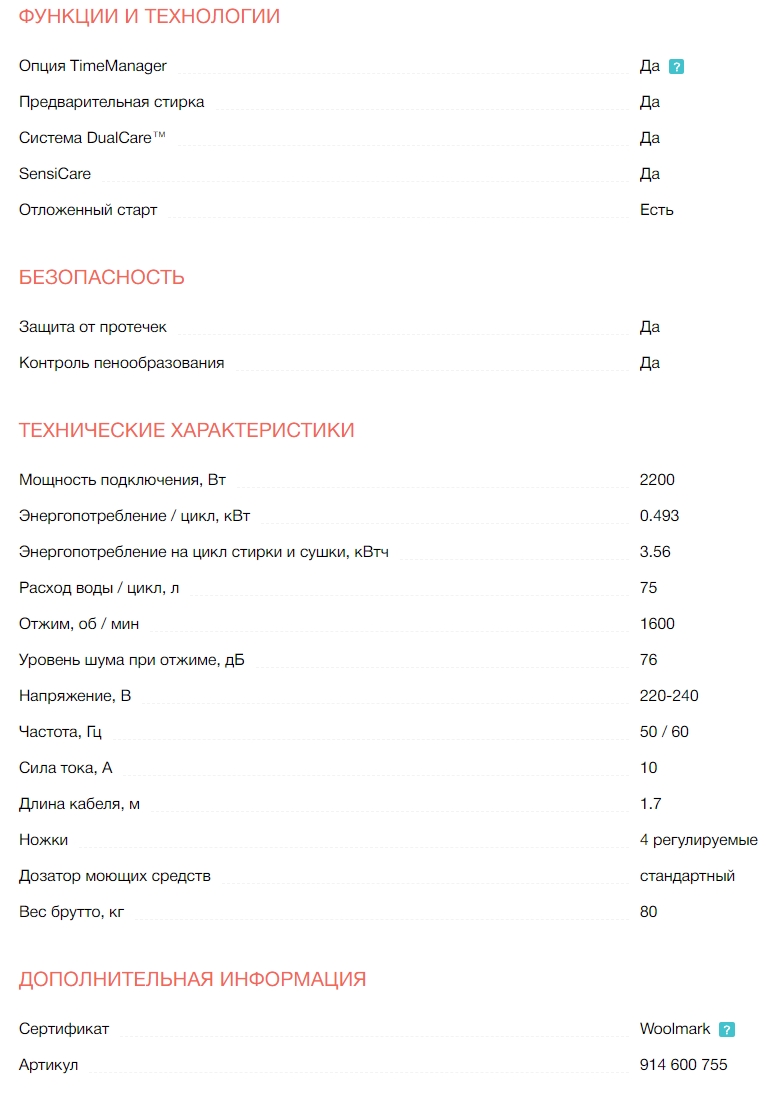 ФУНКЦИИ И ТЕХНОЛОГИИ

Опция TimeManager Да ?

Предварительная стирка Да

Система DualCare™ Да

SensiCare Да

Отложенный старт Есть

БЕЗОПАСНОСТЬ

Защита от протечек Да

Контроль пенообразования Да

ТЕХНИЧЕСКИЕ ХАРАКТЕРИСТИКИ

Мощность подключения, Вт 2200

Энергопотребление / цикл, кВт 0.493

Энергопотребление на цикл стирки и сушки, кВтч 3.56

Расход воды / цикл, л 75

Отжим, об / мин 1600

Уровень шума при отжиме, дБ 76

Напряжение, В 220-240

Частота, Гц 50 / 60

Сила тока, А 10

Длина кабеля, м 1.7

Ножки 4 регулируемые

Дозатор моющих средств стандартный

Вес брутто, кг 80

ДОПОЛНИТЕЛЬНАЯ ИНФОРМАЦИЯ

Сертификат Woolmark ?

Артикул 914 600 755